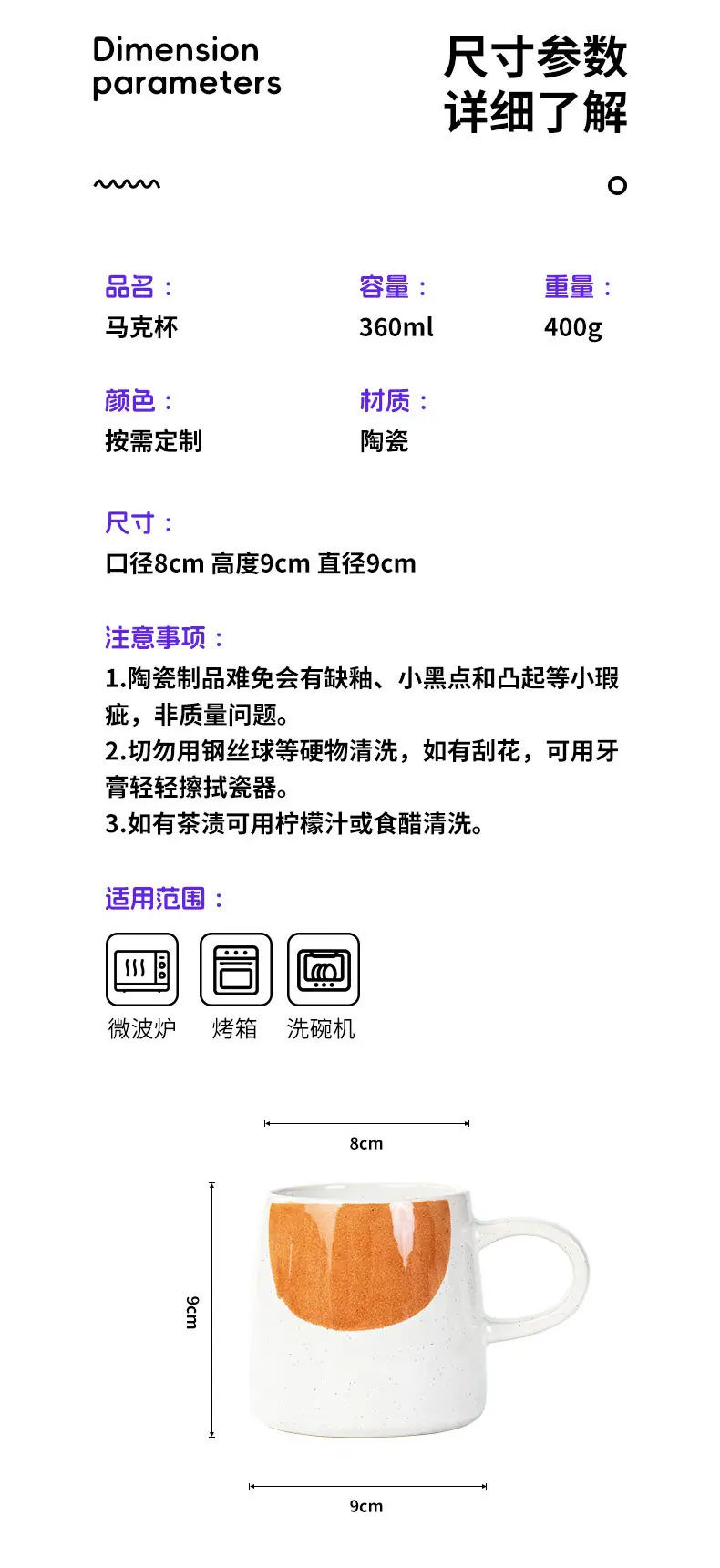 Dimension parameters

尺寸参数
详细了解

品名：
马克杯

容量：
360ml

重量：
400g

颜色：
按需定制

材质：
陶瓷

尺寸：
口径8cm 高度9cm 直径9cm

注意事项：
1.陶瓷制品难免会有缺釉、小黑点和凸起等小瑕疵，非质量问题。
2.切勿用钢丝球等硬物清洗，如有刮花，可用牙膏轻轻擦拭瓷器。
3.如有茶渍可用柠檬汁或食醋清洗。

适用范围：
微波炉 烤箱 洗碗机

8cm

9cm

9cm